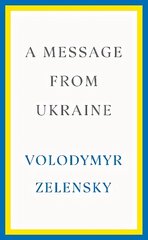 A MESSAGE FROM UKRAINE

VOLODYMYR ZELENSKY